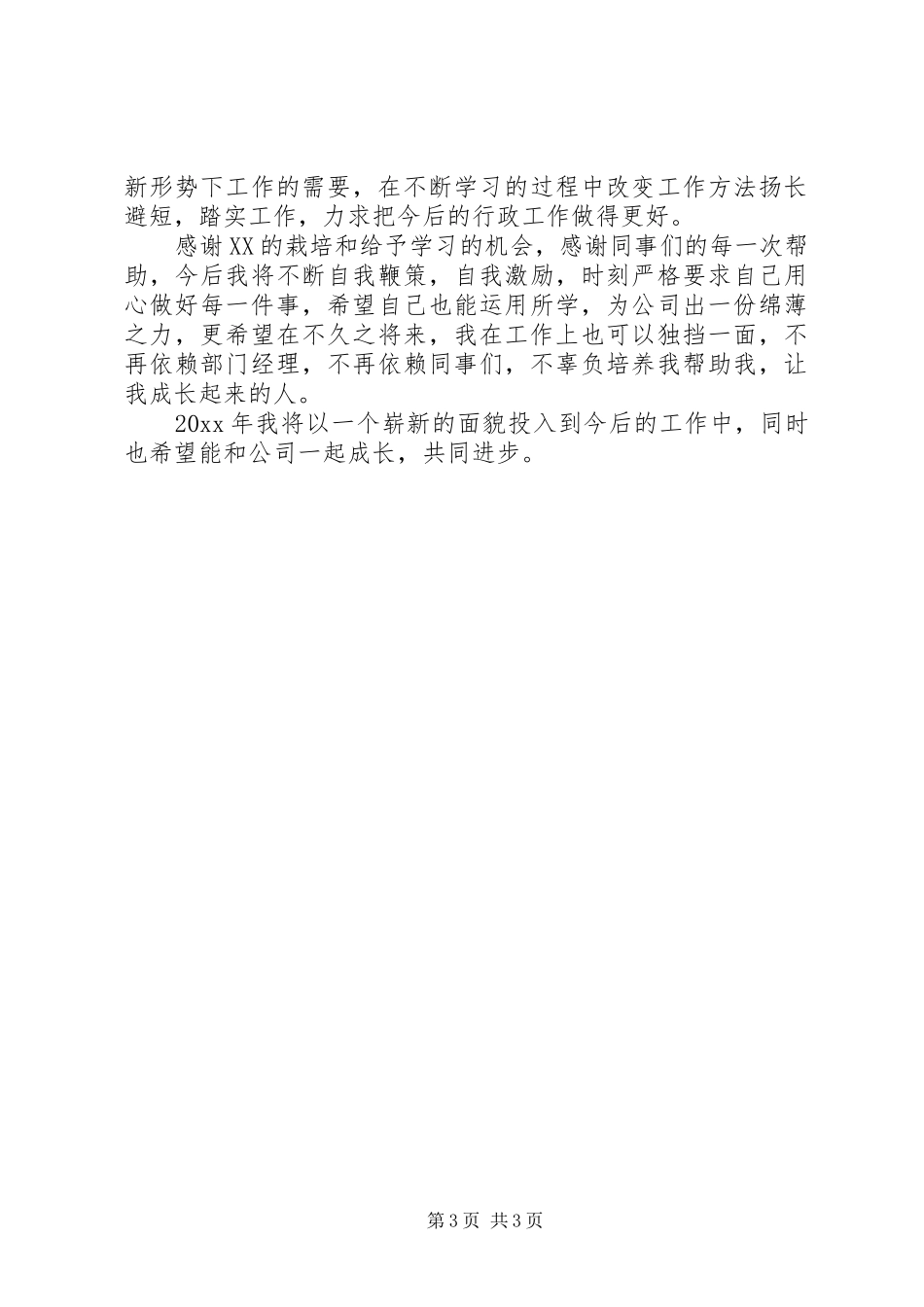 新形势下工作的需要，在不断学习的过程中改变工作方法扬长避短，踏实工作，力求把今后的行政工作做得更好。

感谢XX的栽培和给予学习的机会，感谢同事们的每一次帮助，今后我将不断自我鞭策，自我激励，时刻严格要求自己用心做好每一件事，希望自己也能运用所学，为公司出一份绵薄之力，更希望在不久之将来，我在工作上也可以独挡一面，不再依赖部门经理，不再依赖同事们，不辜负培养我帮助我，让我成长起来的人。

20xx年我将以一个崭新的面貌投入到今后的工作中，同时也希望能和公司一起成长，共同进步。

第3页 共3页